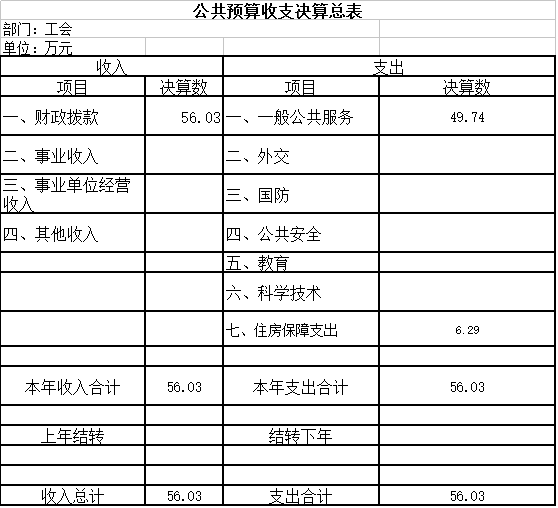 公共预算收支决算总表

部门：工会

单位：万元

| 收入 | | 支出 | |
|---|---|---|---|
| 项目 | 决算数 | 项目 | 决算数 |
| 一、财政拨款 | 56.03 | 一、一般公共服务 | 49.74 |
| 二、事业收入 | | 二、外交 | |
| 三、事业单位经营收入 | | 三、国防 | |
| 四、其他收入 | | 四、公共安全 | |
| | | 五、教育 | |
| | | 六、科学技术 | |
| | | 七、住房保障支出 | 6.29 |
| | | | |
| 本年收入合计 | 56.03 | 本年支出合计 | 56.03 |
| | | | |
| 上年结转 | | 结转下年 | |
| | | | |
| | | | |
| 收入总计 | 56.03 | 支出合计 | 56.03 |